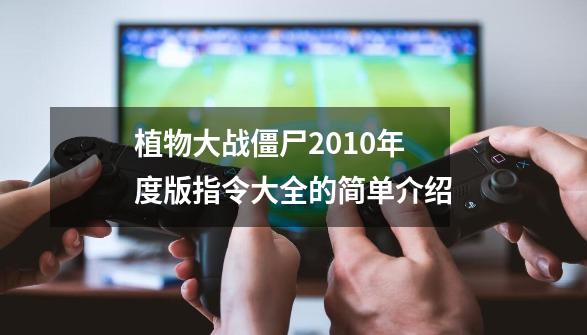 植物大战僵尸2010年度版指令大全的简单介绍